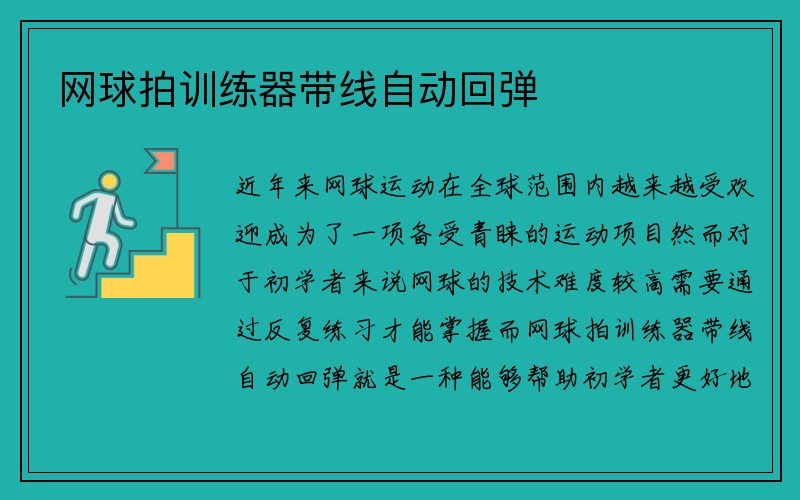 网球拍训练器带线自动回弹

近年来网球运动在全球范围内越来越受欢迎成为了一项备受青睐的运动项目然而对于初学者来说网球的技术难度较高需要通过反复练习才能掌握而网球拍训练器带线自动回弹就是一种能够帮助初学者更好地